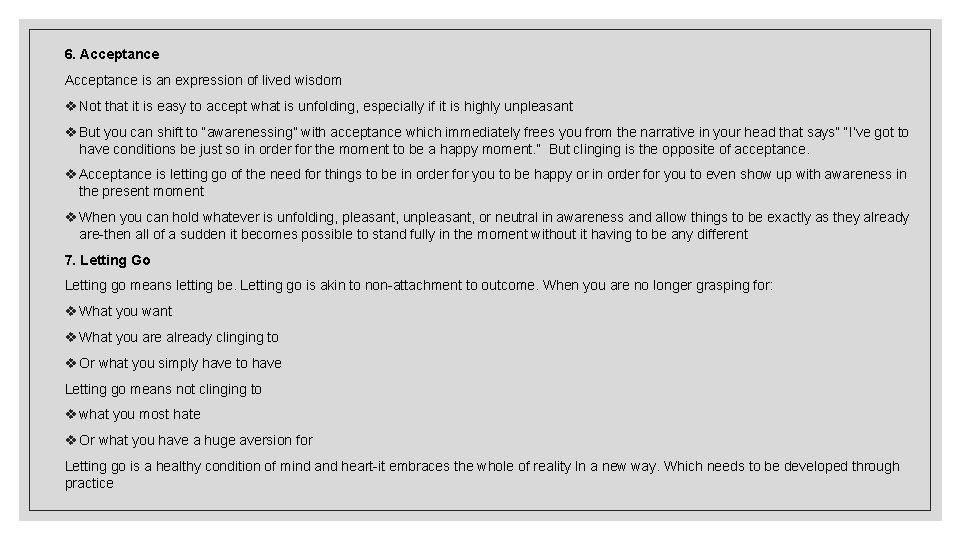 6. Acceptance

Acceptance is an expression of lived wisdom

❖ Not that it is easy to accept what is unfolding, especially if it is highly unpleasant

❖ But you can shift to "awarenessing" with acceptance which immediately frees you from the narrative in your head that says" "I've got to have conditions be just so in order for the moment to be a happy moment." But clinging is the opposite of acceptance.

❖ Acceptance is letting go of the need for things to be in order for you to be happy or in order for you to even show up with awareness in the present moment

❖ When you can hold whatever is unfolding, pleasant, unpleasant, or neutral in awareness and allow things to be exactly as they already are-then all of a sudden it becomes possible to stand fully in the moment without it having to be any different

7. Letting Go

Letting go means letting be. Letting go is akin to non-attachment to outcome. When you are no longer grasping for:

❖ What you want

❖ What you are already clinging to

❖ Or what you simply have to have

Letting go means not clinging to

❖ what you most hate

❖ Or what you have a huge aversion for

Letting go is a healthy condition of mind and heart-it embraces the whole of reality in a new way. Which needs to be developed through practice